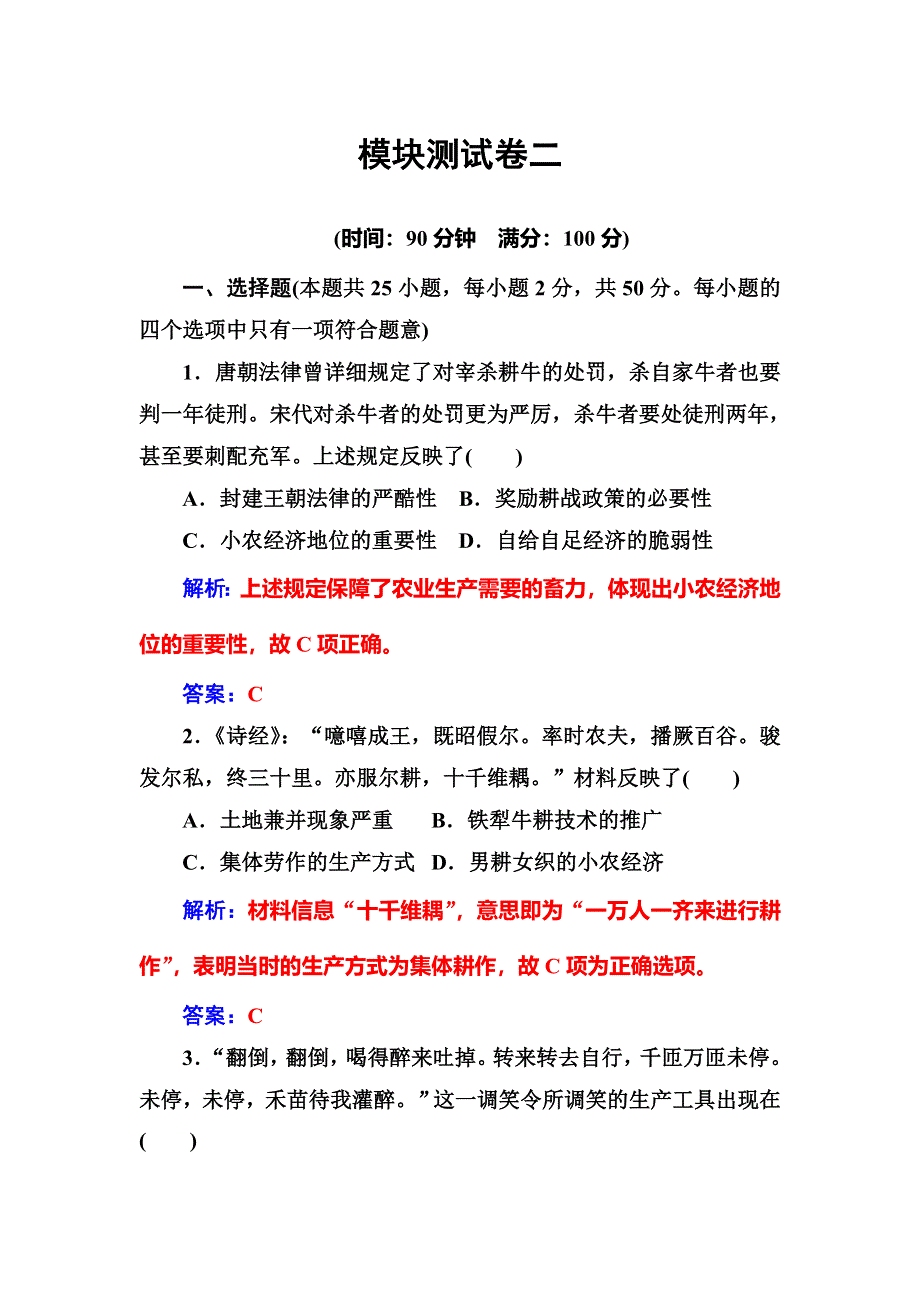 模块测试卷二

(时间：90 分钟　满分：100 分)

一、选择题(本题共 25 小题，每小题 2 分，共 50 分。每小题的四个选项中只有一项符合题意)

1．唐朝法律曾详细规定了对宰杀耕牛的处罚，杀自家牛者也要判一年徒刑。宋代对杀牛者的处罚更为严厉，杀牛者要处徒刑两年，甚至要刺配充军。上述规定反映了(　　)

A．封建王朝法律的严酷性　B．奖励耕战政策的必要性

C．小农经济地位的重要性　D．自给自足经济的脆弱性

解析：上述规定保障了农业生产需要的畜力，体现出小农经济地位的重要性，故 C 项正确。

答案：C

2．《诗经》：“噫嘻成王，既昭假尔。率时农夫，播厥百谷。骏发尔私，终三十里。亦服尔耕，十千维耦。”材料反映了(　　)

A．土地兼并现象严重　B．铁犁牛耕技术的推广

C．集体劳作的生产方式　D．男耕女织的小农经济

解析：材料信息“十千维耦”，意思即为“一万人一齐来进行耕作”，表明当时的生产方式为集体耕作，故 C 项为正确选项。

答案：C

3．“翻倒，翻倒，喝得醉来吐掉。转来转去自行，千匝万匝未停。未停，未停，禾苗待我灌醉。”这一调笑令所调笑的生产工具出现在(　　)